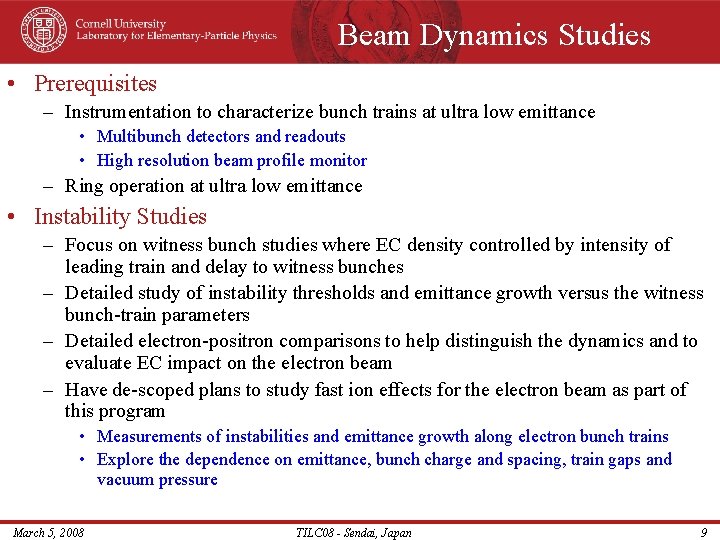 Cornell University
Laboratory for Elementary-Particle Physics

Beam Dynamics Studies

• Prerequisites
– Instrumentation to characterize bunch trains at ultra low emittance
• Multibunch detectors and readouts
• High resolution beam profile monitor
– Ring operation at ultra low emittance
• Instability Studies
– Focus on witness bunch studies where EC density controlled by intensity of leading train and delay to witness bunches
– Detailed study of instability thresholds and emittance growth versus the witness bunch-train parameters
– Detailed electron-positron comparisons to help distinguish the dynamics and to evaluate EC impact on the electron beam
– Have de-scoped plans to study fast ion effects for the electron beam as part of this program
• Measurements of instabilities and emittance growth along electron bunch trains
• Explore the dependence on emittance, bunch charge and spacing, train gaps and vacuum pressure

March 5, 2008 TILC08 - Sendai, Japan 9